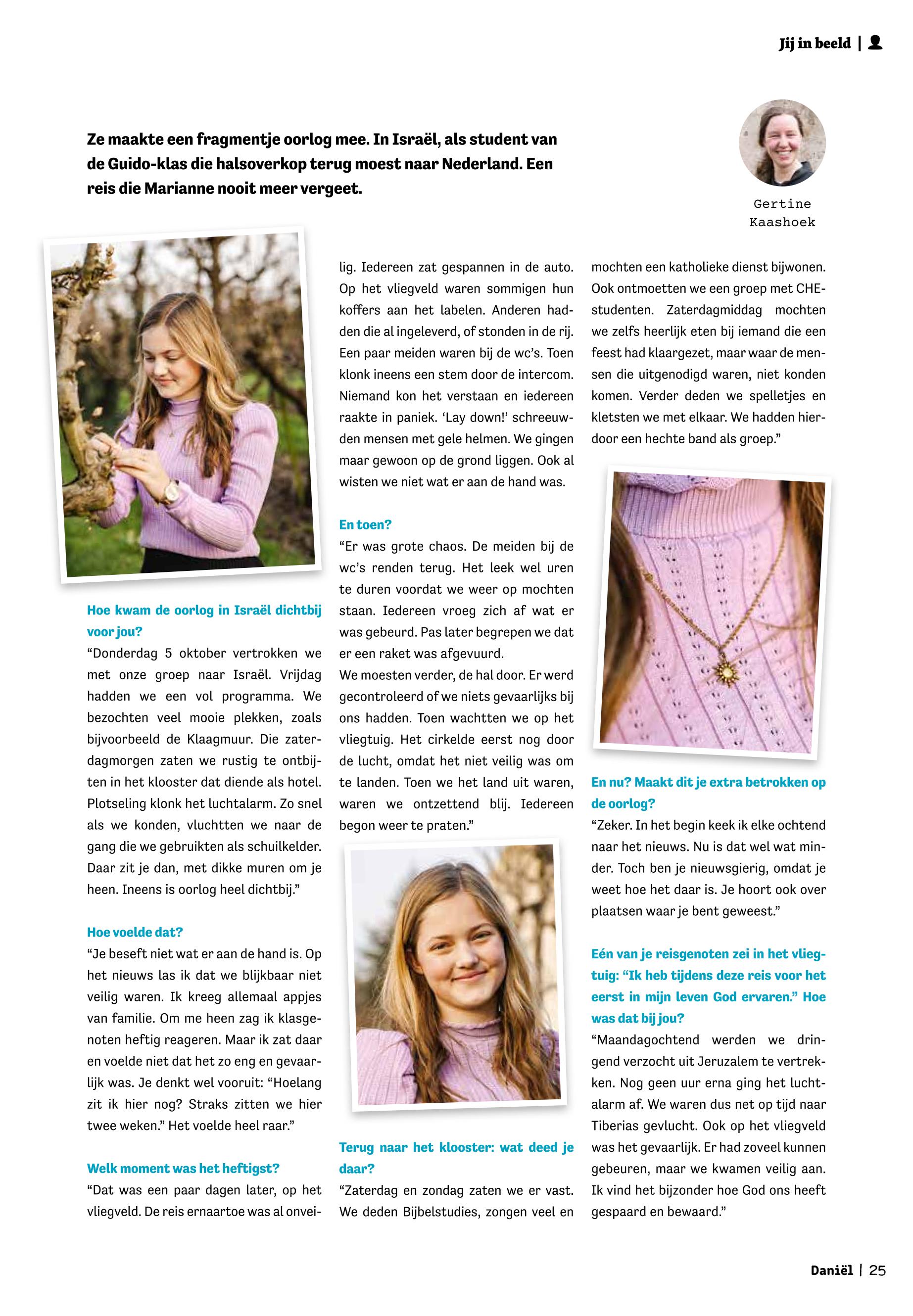 Jij in beeld |

Ze maakte een fragmentje oorlog mee. In Israël, als student van de Guido-klas die halsoverkop terug moest naar Nederland. Een reis die Marianne nooit meer vergeet.

Gertine Kaashoek

Hoe kwam de oorlog in Israël dichtbij voor jou?
“Donderdag 5 oktober vertrokken we met onze groep naar Israël. Vrijdag hadden we een vol programma. We bezochten veel mooie plekken, zoals bijvoorbeeld de Klaagmuur. Die zaterdagmorgen zaten we rustig te ontbijten in het klooster dat diende als hotel. Plotseling klonk het luchtalarm. Zo snel als we konden, vluchtten we naar de gang die we gebruikten als schuilkelder. Daar zit je dan, met dikke muren om je heen. Ineens is oorlog heel dichtbij.”

Hoe voelde dat?
“Je beseft niet wat er aan de hand is. Op het nieuws las ik dat we blijkbaar niet veilig waren. Ik kreeg allemaal appjes van familie. Om me heen zag ik klasgenoten heftig reageren. Maar ik zat daar en voelde niet dat het zo eng en gevaarlijk was. Je denkt wel vooruit: “Hoelang zit ik hier nog? Straks zitten we hier twee weken.” Het voelde heel raar.”

Welk moment was het heftigst?
“Dat was een paar dagen later, op het vliegveld. De reis ernaartoe was al onveilig. Iedereen zat gespannen in de auto. Op het vliegveld waren sommigen hun koffers aan het labelen. Anderen hadden die al ingeleverd, of stonden in de rij. Een paar meiden waren bij de wc’s. Toen klonk ineens een stem door de intercom. Niemand kon het verstaan en iedereen raakte in paniek. ‘Lay down!’ schreeuwden mensen met gele helmen. We gingen maar gewoon op de grond liggen. Ook al wisten we niet wat er aan de hand was.

En toen?
“Er was grote chaos. De meiden bij de wc’s renden terug. Het leek wel uren te duren voordat we weer op mochten staan. Iedereen vroeg zich af wat er was gebeurd. Pas later begrepen we dat er een raket was afgevuurd.
We moesten verder, de hal door. Er werd gecontroleerd of we niets gevaarlijks bij ons hadden. Toen wachtten we op het vliegtuig. Het cirkelde eerst nog door de lucht, omdat het niet veilig was om te landen. Toen we het land uit waren, waren we ontzettend blij. Iedereen begon weer te praten.”

Terug naar het klooster: wat deed je daar?
“Zaterdag en zondag zaten we er vast. We deden Bijbelstudies, zongen veel en mochten een katholieke dienst bijwonen. Ook ontmoetten we een groep met CHE-studenten. Zaterdagmiddag mochten we zelfs heerlijk eten bij iemand die een feest had klaargezet, maar waar de mensen die uitgenodigd waren, niet konden komen. Verder deden we spelletjes en kletsten we met elkaar. We hadden hierdoor een hechte band als groep.”

En nu? Maakt dit je extra betrokken op de oorlog?
“Zeker. In het begin keek ik elke ochtend naar het nieuws. Nu is dat wel wat minder. Toch ben je nieuwsgierig, omdat je weet hoe het daar is. Je hoort ook over plaatsen waar je bent geweest.”

Eén van je reisgenoten zei in het vliegtuig: “Ik heb tijdens deze reis voor het eerst in mijn leven God ervaren.” Hoe was dat bij jou?
“Maandagochtend werden we dringend verzocht uit Jeruzalem te vertrekken. Nog geen uur erna ging het luchtalarm af. We waren dus net op tijd naar Tiberias gevlucht. Ook op het vliegveld was het gevaarlijk. Er had zoveel kunnen gebeuren, maar we kwamen veilig aan. Ik vind het bijzonder hoe God ons heeft gespaard en bewaard.”

Daniël | 25